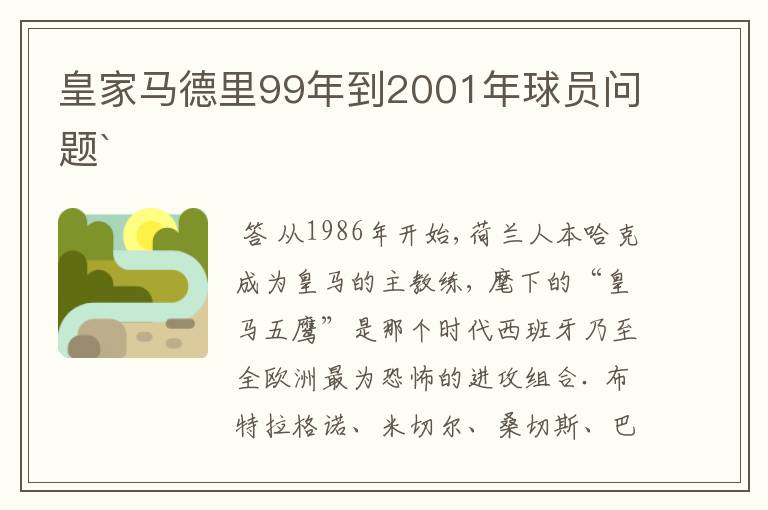 皇家马德里99年到2001年球员问题`

答 从1986年开始，荷兰人本哈克成为皇马的主教练，麾下的“皇马五鹰”是那个时代西班牙乃至全欧洲最为恐怖的进攻组合．布特拉格诺、米切尔、桑切斯、巴